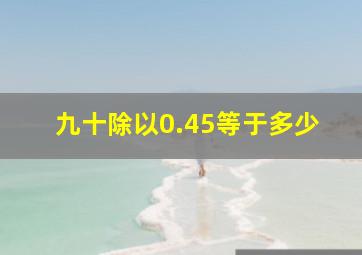 九十除以0.45等于多少